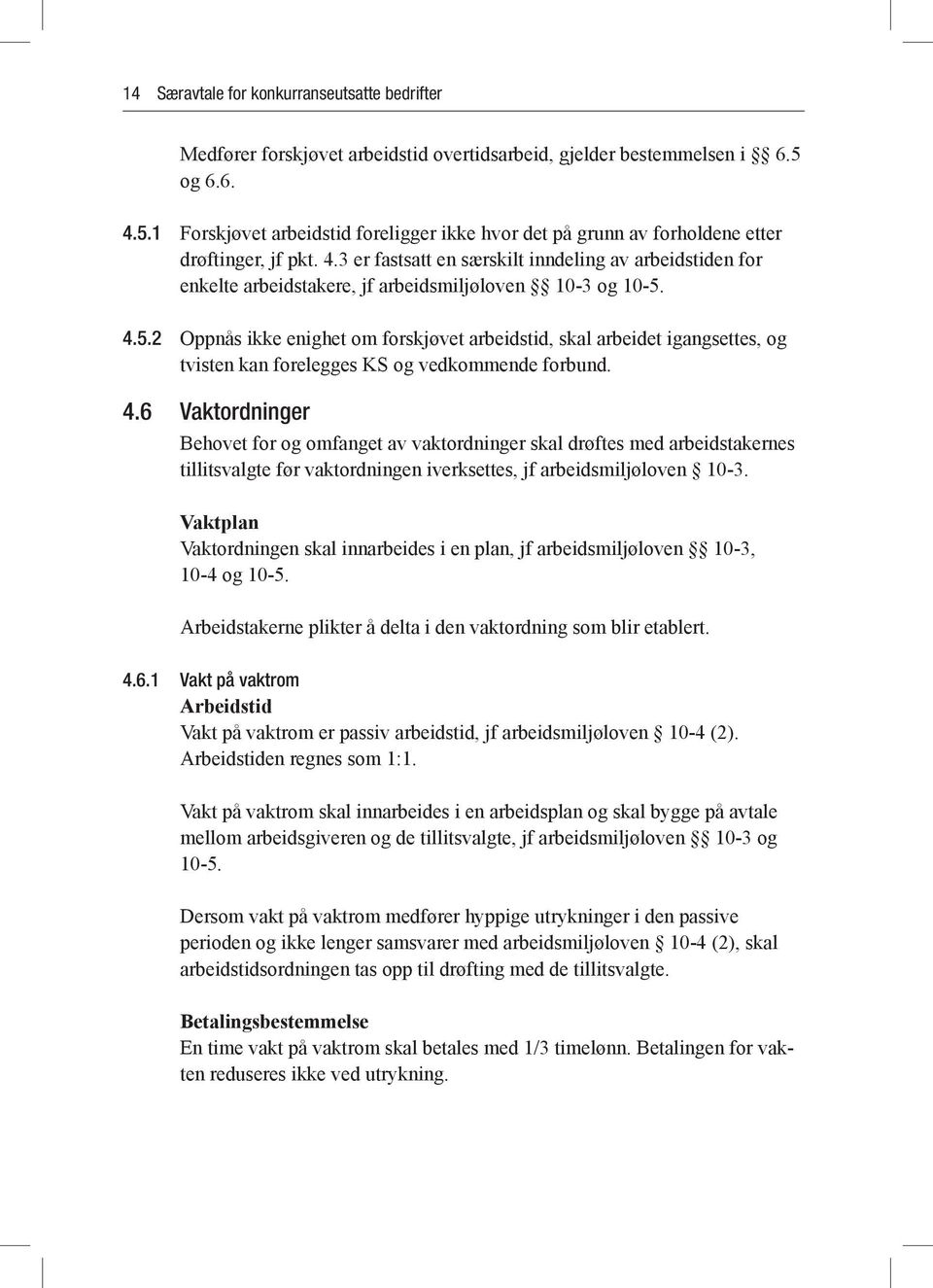 14 Særavtale for konkurranseutsatte bedrifter

Medfører forskjøvet arbeidstid overtidsarbeid, gjelder bestemmelsen i §§ 6.5 og 6.6.

4.5.1 Forskjøvet arbeidstid foreligger ikke hvor det på grunn av forholdene etter drøftinger, jf pkt. 4.3 er fastsatt en særskilt inndeling av arbeidstiden for enkelte arbeidstakere, jf arbeidsmiljøloven §§ 10-3 og 10-5.

4.5.2 Oppnås ikke enighet om forskjøvet arbeidstid, skal arbeidet igangsettes, og tvisten kan forelegges KS og vedkommende forbund.

4.6 Vaktordninger
Behovet for og omfanget av vaktordninger skal drøftes med arbeidstakernes tillitsvalgte før vaktordningen iverksettes, jf arbeidsmiljøloven § 10-3.

Vaktplan
Vaktordningen skal innarbeides i en plan, jf arbeidsmiljøloven §§ 10-3, 10-4 og 10-5.

Arbeidstakerne plikter å delta i den vaktordning som blir etablert.

4.6.1 Vakt på vaktrom
Arbeidstid
Vakt på vaktrom er passiv arbeidstid, jf arbeidsmiljøloven § 10-4 (2). Arbeidstiden regnes som 1:1.

Vakt på vaktrom skal innarbeides i en arbeidsplan og skal bygge på avtale mellom arbeidsgiveren og de tillitsvalgte, jf arbeidsmiljøloven §§ 10-3 og 10-5.

Dersom vakt på vaktrom medfører hyppige utrykninger i den passive perioden og ikke lenger samsvarer med arbeidsmiljøloven § 10-4 (2), skal arbeidstidsordningen tas opp til drøfting med de tillitsvalgte.

Betalingsbestemmelse
En time vakt på vaktrom skal betales med 1/3 timelønn. Betalingen for vakten reduseres ikke ved utrykning.